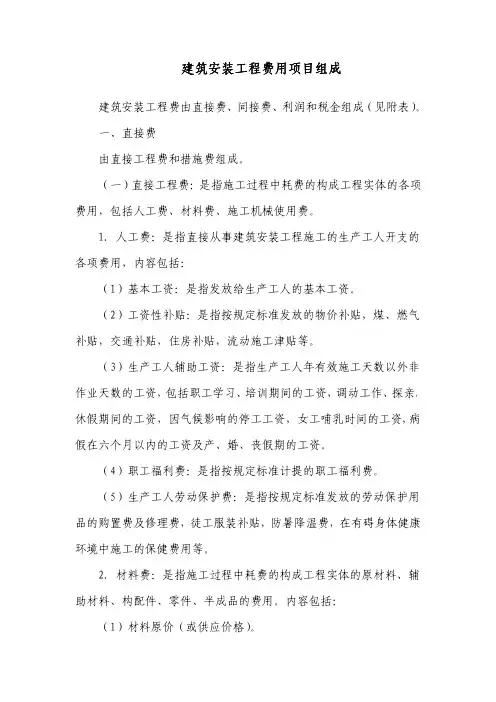 建筑安装工程费用项目组成

建筑安装工程费由直接费、间接费、利润和税金组成（见附表）。

一、直接费

由直接工程费和措施费组成。

（一）直接工程费：是指施工过程中耗费的构成工程实体的各项费用，包括人工费、材料费、施工机械使用费。

1. 人工费：是指直接从事建筑安装工程施工的生产工人开支的各项费用，内容包括：

（1）基本工资：是指发放给生产工人的基本工资。

（2）工资性补贴：是指按规定标准发放的物价补贴，煤、燃气补贴，交通补贴，住房补贴，流动施工津贴等。

（3）生产工人辅助工资：是指生产工人年有效施工天数以外非作业天数的工资，包括职工学习、培训期间的工资，调动工作、探亲、休假期间的工资，因气候影响的停工工资，女工哺乳时间的工资，病假在六个月以内的工资及产、婚、丧假期的工资。

（4）职工福利费：是指按规定标准计提的职工福利费。

（5）生产工人劳动保护费：是指按规定标准发放的劳动保护用品的购置费及修理费，徒工服装补贴，防暑降温费，在有碍身体健康环境中施工的保健费用等。

2. 材料费：是指施工过程中耗费的构成工程实体的原材料、辅助材料、构配件、零件、半成品的费用。内容包括：

（1）材料原价（或供应价格）。